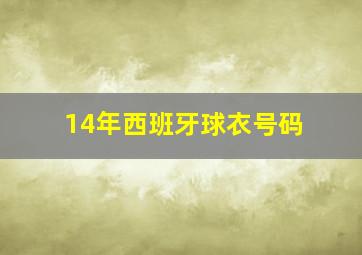 14年西班牙球衣号码